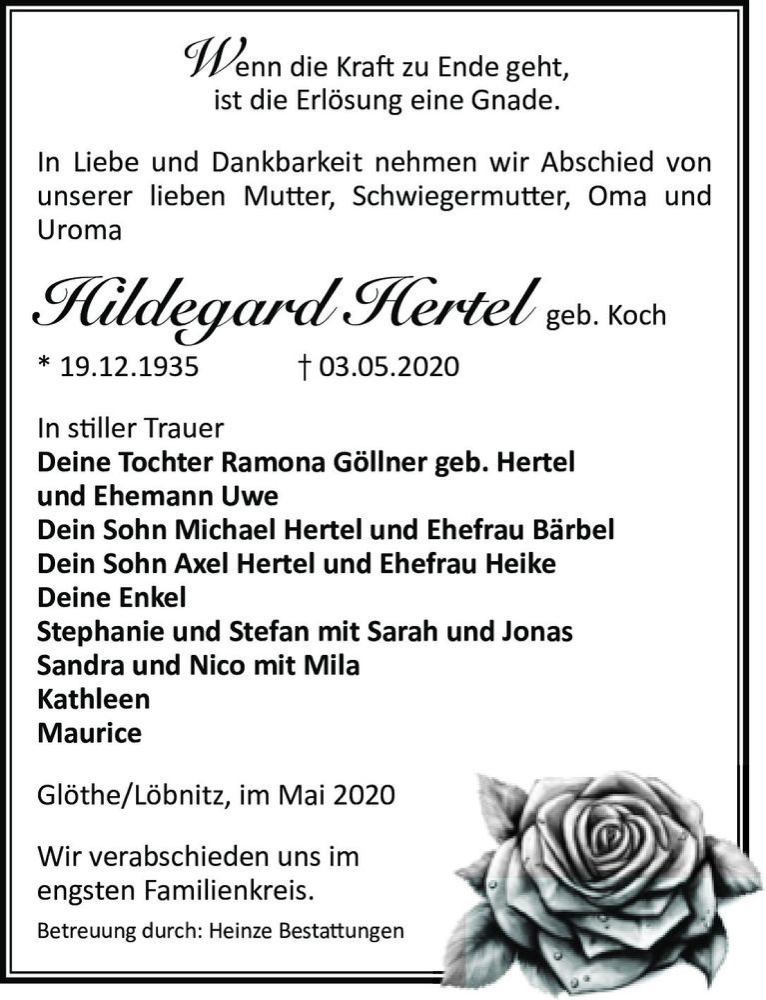 Wenn die Kraft zu Ende geht, ist die Erlösung eine Gnade.

In Liebe und Dankbarkeit nehmen wir Abschied von unserer lieben Mutter, Schwiegermutter, Oma und Uroma

Hildegard Hertel geb. Koch

* 19.12.1935 † 03.05.2020

In stiller Trauer
Deine Tochter Ramona Göllner geb. Hertel
und Ehemann Uwe
Dein Sohn Michael Hertel und Ehefrau Bärbel
Dein Sohn Axel Hertel und Ehefrau Heike
Deine Enkel
Stephanie und Stefan mit Sarah und Jonas
Sandra und Nico mit Mila
Kathleen
Maurice

Glöthe/Löbnitz, im Mai 2020

Wir verabschieden uns im engsten Familienkreis.

Betreuung durch: Heinze Bestattungen